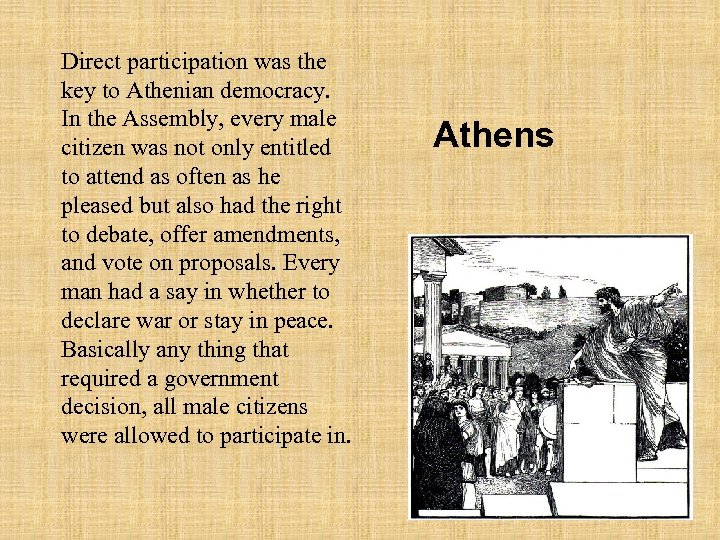 Direct participation was the key to Athenian democracy. In the Assembly, every male citizen was not only entitled to attend as often as he pleased but also had the right to debate, offer amendments, and vote on proposals. Every man had a say in whether to declare war or stay in peace. Basically any thing that required a government decision, all male citizens were allowed to participate in.

Athens